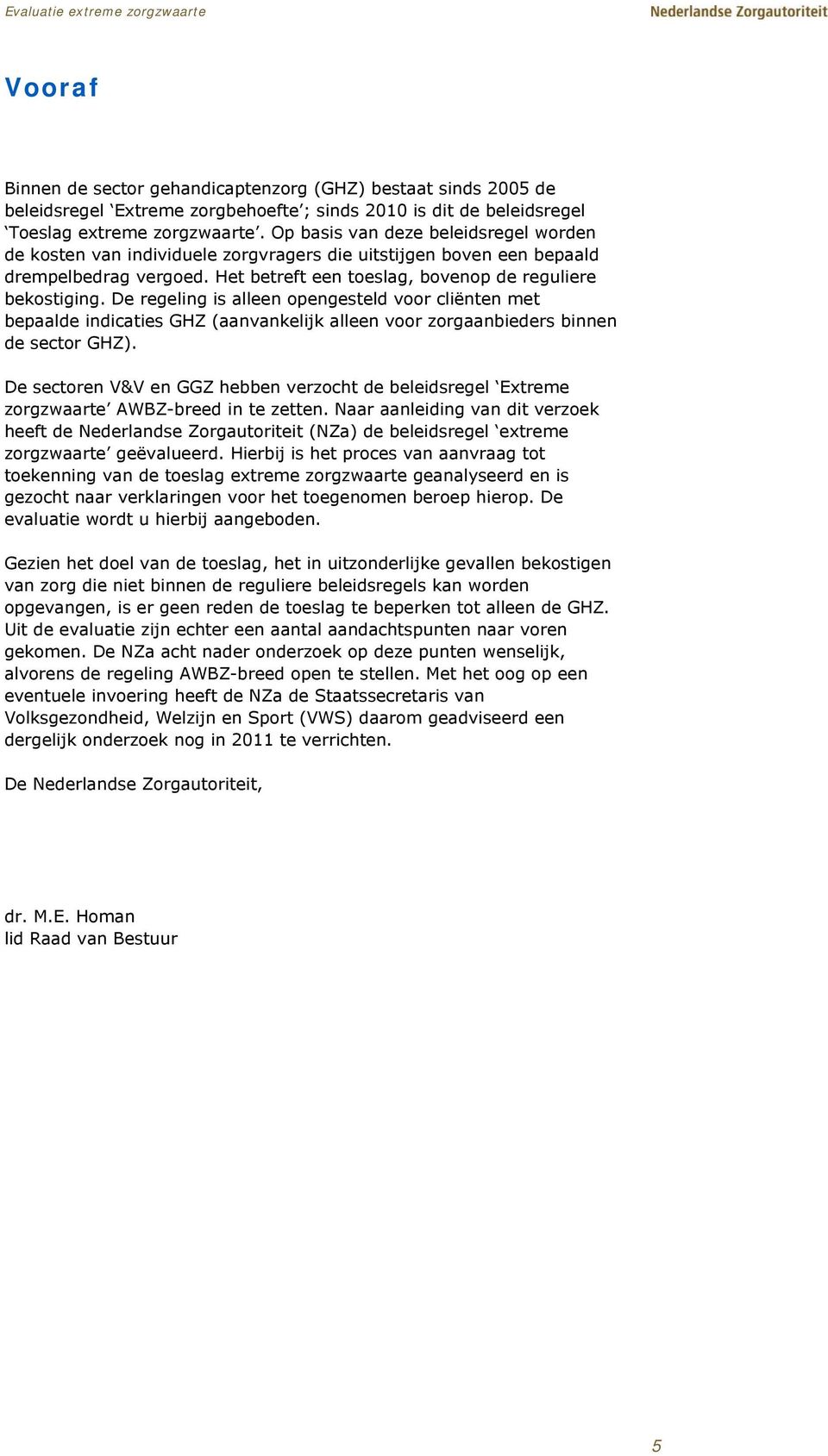 Evaluatie extreme zorgzwaarte

Nederlandse Zorgautoriteit

Vooraf

Binnen de sector gehandicaptenzorg (GHZ) bestaat sinds 2005 de beleidsregel ‘Extreme zorgbehoefte’; sinds 2010 is dit de beleidsregel ‘Toeslag extreme zorgzwaarte’. Op basis van deze beleidsregel worden de kosten van individuele zorgvragers die uitstijgen boven een bepaald drempelbedrag vergoed. Het betreft een toeslag, bovenop de reguliere bekostiging. De regeling is alleen opengesteld voor cliënten met bepaalde indicaties GHZ (aanvankelijk alleen voor zorgaanbieders binnen de sector GHZ).

De sectoren V&V en GGZ hebben verzocht de beleidsregel ‘Extreme zorgzwaarte’ AWBZ-breed in te zetten. Naar aanleiding van dit verzoek heeft de Nederlandse Zorgautoriteit (NZa) de beleidsregel ‘extreme zorgzwaarte’ geëvalueerd. Hierbij is het proces van aanvraag tot toekenning van de toeslag extreme zorgzwaarte geanalyseerd en is gezocht naar verklaringen voor het toegenomen beroep hierop. De evaluatie wordt u hierbij aangeboden.

Gezien het doel van de toeslag, het in uitzonderlijke gevallen bekostigen van zorg die niet binnen de reguliere beleidsregels kan worden opgevangen, is er geen reden de toeslag te beperken tot alleen de GHZ. Uit de evaluatie zijn echter een aantal aandachtspunten naar voren gekomen. De NZa acht nader onderzoek op deze punten wenselijk, alvorens de regeling AWBZ-breed open te stellen. Met het oog op een eventuele invoering heeft de NZa de Staatssecretaris van Volksgezondheid, Welzijn en Sport (VWS) daarom geadviseerd een dergelijk onderzoek nog in 2011 te verrichten.

De Nederlandse Zorgautoriteit,

dr. M.E. Homan
lid Raad van Bestuur

5